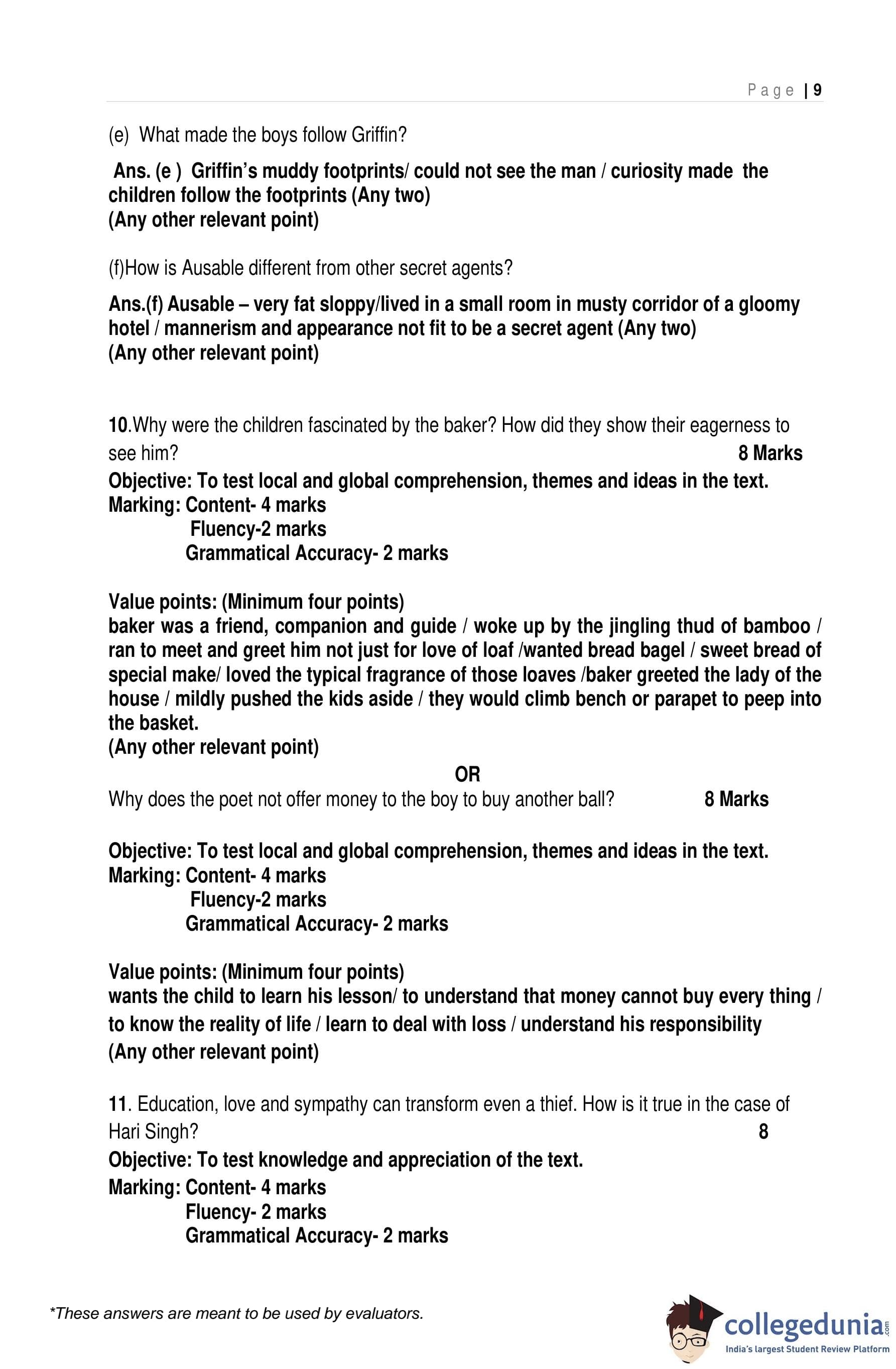 Page | 9

(e) What made the boys follow Griffin?

Ans. (e ) Griffin's muddy footprints/ could not see the man / curiosity made the children follow the footprints (Any two)
(Any other relevant point)

(f)How is Ausable different from other secret agents?

Ans.(f) Ausable – very fat sloppy/lived in a small room in musty corridor of a gloomy hotel / mannerism and appearance not fit to be a secret agent (Any two)
(Any other relevant point)

10.Why were the children fascinated by the baker? How did they show their eagerness to see him? 8 Marks
Objective: To test local and global comprehension, themes and ideas in the text.
Marking: Content- 4 marks
Fluency-2 marks
Grammatical Accuracy- 2 marks

Value points: (Minimum four points)
baker was a friend, companion and guide / woke up by the jingling thud of bamboo / ran to meet and greet him not just for love of loaf /wanted bread bagel / sweet bread of special make/ loved the typical fragrance of those loaves /baker greeted the lady of the house / mildly pushed the kids aside / they would climb bench or parapet to peep into the basket.
(Any other relevant point)

OR

Why does the poet not offer money to the boy to buy another ball? 8 Marks

Objective: To test local and global comprehension, themes and ideas in the text.
Marking: Content- 4 marks
Fluency-2 marks
Grammatical Accuracy- 2 marks

Value points: (Minimum four points)
wants the child to learn his lesson/ to understand that money cannot buy every thing / to know the reality of life / learn to deal with loss / understand his responsibility
(Any other relevant point)

11. Education, love and sympathy can transform even a thief. How is it true in the case of Hari Singh? 8
Objective: To test knowledge and appreciation of the text.
Marking: Content- 4 marks
Fluency- 2 marks
Grammatical Accuracy- 2 marks

*These answers are meant to be used by evaluators.

collegedunia.com
India's largest Student Review Platform